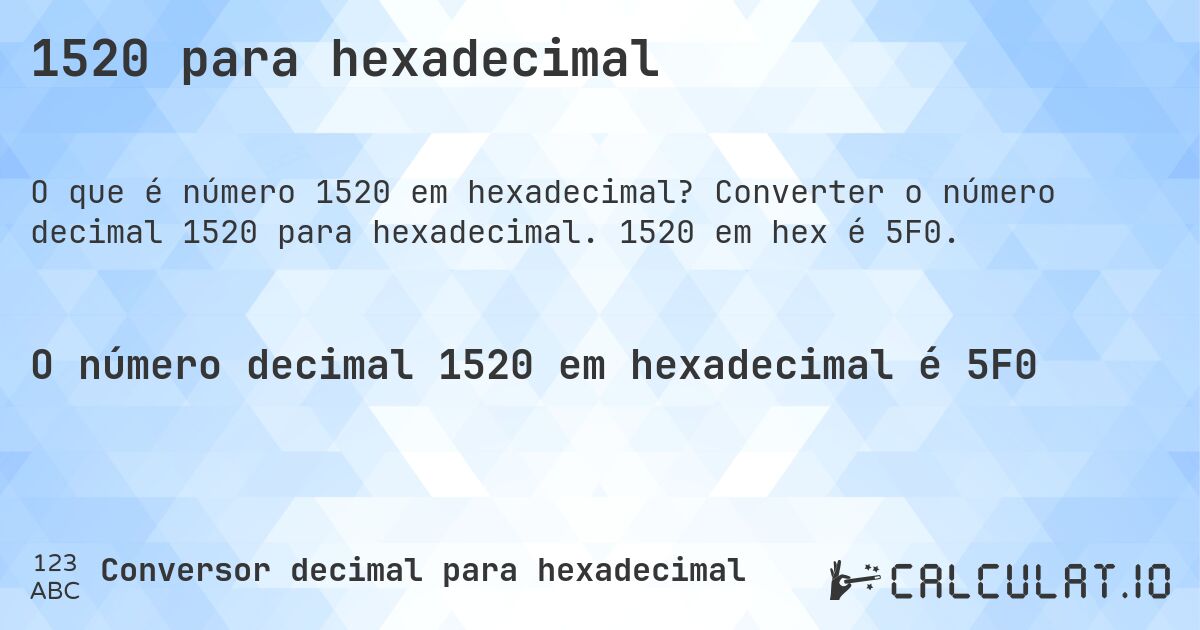 1520 para hexadecimal

O que é número 1520 em hexadecimal? Converter o número decimal 1520 para hexadecimal. 1520 em hex é 5F0.

O número decimal 1520 em hexadecimal é 5F0

123
ABC
Conversor decimal para hexadecimal

CALCULAT.IO